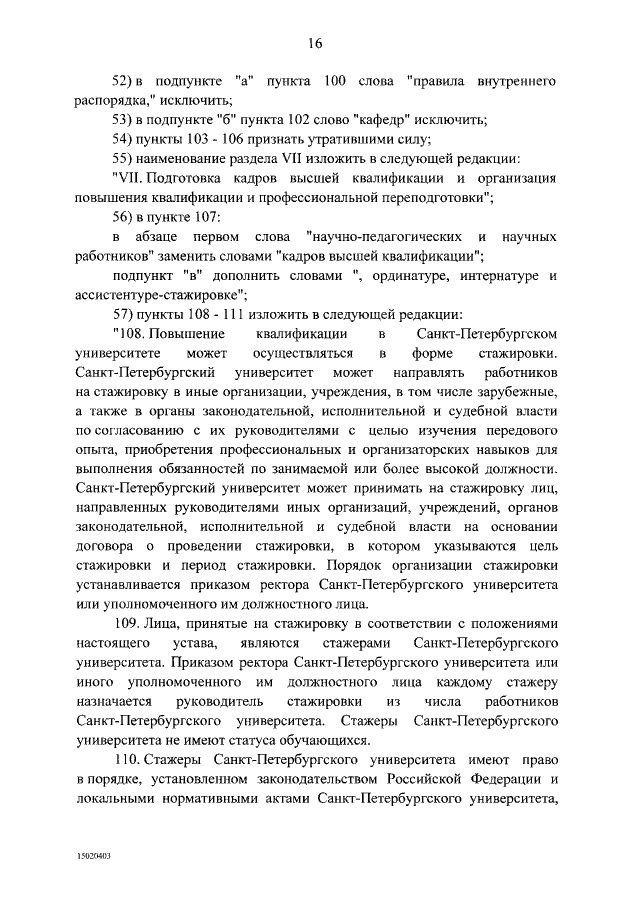 16

52) в подпункте "а" пункта 100 слова "правила внутреннего распорядка," исключить;

53) в подпункте "б" пункта 102 слово "кафедр" исключить;

54) пункты 103 - 106 признать утратившими силу;

55) наименование раздела VII изложить в следующей редакции:

"VII. Подготовка кадров высшей квалификации и организация повышения квалификации и профессиональной переподготовки";

56) в пункте 107:

в абзаце первом слова "научно-педагогических и научных работников" заменить словами "кадров высшей квалификации";

подпункт "в" дополнить словами ", ординатуре, интернатуре и ассистентуре-стажировке";

57) пункты 108 - 111 изложить в следующей редакции:

"108. Повышение квалификации в Санкт-Петербургском университете может осуществляться в форме стажировки. Санкт-Петербургский университет может направлять работников на стажировку в иные организации, учреждения, в том числе зарубежные, а также в органы законодательной, исполнительной и судебной власти по согласованию с их руководителями с целью изучения передового опыта, приобретения профессиональных и организаторских навыков для выполнения обязанностей по занимаемой или более высокой должности. Санкт-Петербургский университет может принимать на стажировку лиц, направленных руководителями иных организаций, учреждений, органов законодательной, исполнительной и судебной власти на основании договора о проведении стажировки, в котором указываются цель стажировки и период стажировки. Порядок организации стажировки устанавливается приказом ректора Санкт-Петербургского университета или уполномоченного им должностного лица.

109. Лица, принятые на стажировку в соответствии с положениями настоящего устава, являются стажерами Санкт-Петербургского университета. Приказом ректора Санкт-Петербургского университета или иного уполномоченного им должностного лица каждому стажеру назначается руководитель стажировки из числа работников Санкт-Петербургского университета. Стажеры Санкт-Петербургского университета не имеют статуса обучающихся.

110. Стажеры Санкт-Петербургского университета имеют право в порядке, установленном законодательством Российской Федерации и локальными нормативными актами Санкт-Петербургского университета,

15020403